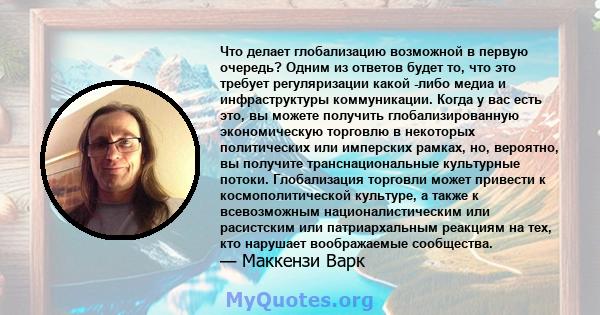 Что делает глобализацию возможной в первую очередь? Одним из ответов будет то, что это требует регуляризации какой -либо медиа и инфраструктуры коммуникации. Когда у вас есть это, вы можете получить глобализированную экономическую торговлю в некоторых политических или имперских рамках, но, вероятно, вы получите транснациональные культурные потоки. Глобализация торговли может привести к космополитической культуре, а также к всевозможным националистическим или расистским или патриархальным реакциям на тех, кто нарушает воображаемые сообщества.
— Маккензи Варк

MyQuotes.org